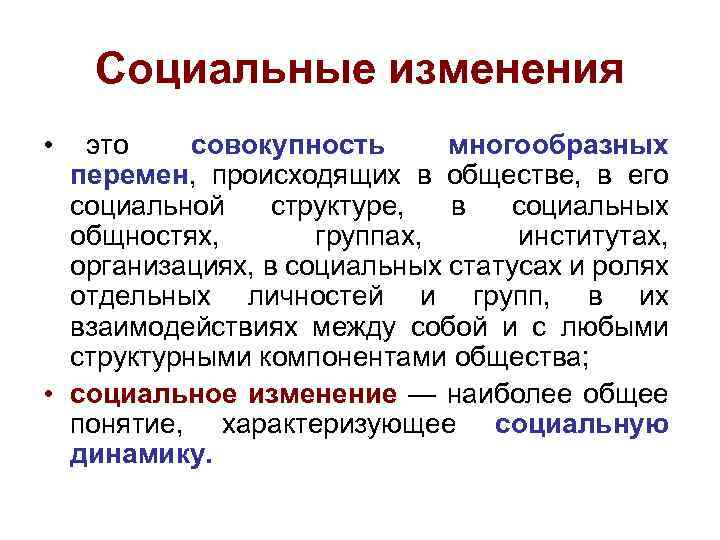 Социальные изменения

• это совокупность многообразных перемен, происходящих в обществе, в его социальной структуре, в социальных общностях, группах, институтах, организациях, в социальных статусах и ролях отдельных личностей и групп, в их взаимодействиях между собой и с любыми структурными компонентами общества;

• социальное изменение — наиболее общее понятие, характеризующее социальную динамику.